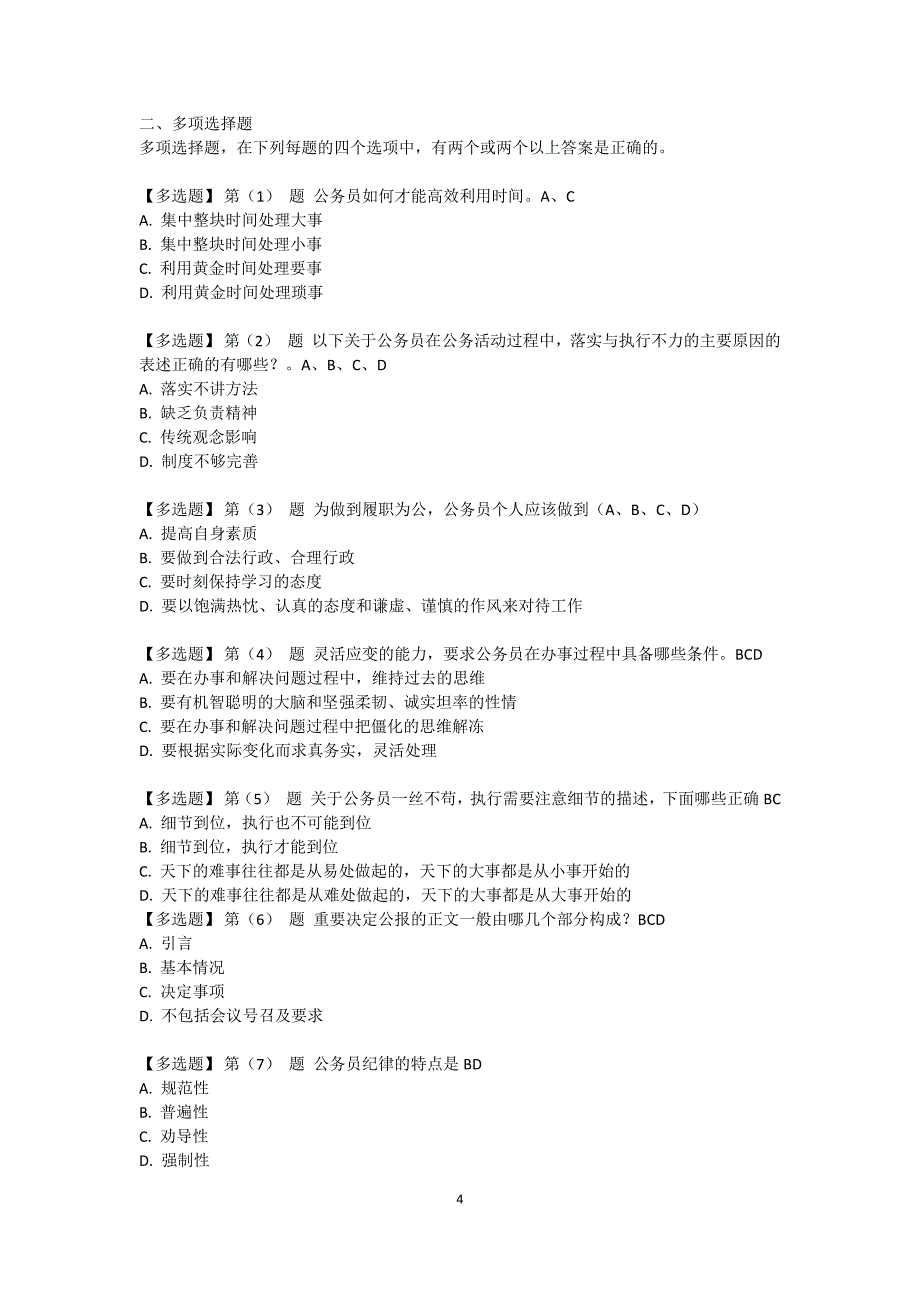 二、多项选择题
多项选择题，在下列每题的四个选项中，有两个或两个以上答案是正确的。

【多选题】第（1） 题 公务员如何才能高效利用时间。A、C
A. 集中整块时间处理大事
B. 集中整块时间处理小事
C. 利用黄金时间处理要事
D. 利用黄金时间处理琐事

【多选题】第（2） 题 以下关于公务员在公务活动过程中，落实与执行不力的主要原因的表述正确的有哪些？。A、B、C、D
A. 落实不讲方法
B. 缺乏负责精神
C. 传统观念影响
D. 制度不够完善

【多选题】第（3） 题 为做到履职为公，公务员个人应该做到（A、B、C、D）
A. 提高自身素质
B. 要做到合法行政、合理行政
C. 要时刻保持学习的态度
D. 要以饱满热忱、认真的态度和谦虚、谨慎的作风来对待工作

【多选题】第（4） 题 灵活应变的能力，要求公务员在办事过程中具备哪些条件。BCD
A. 要在办事和解决问题过程中，维持过去的思维
B. 要有机智聪明的大脑和坚强柔韧、诚实坦率的性情
C. 要在办事和解决问题过程中把僵化的思维解冻
D. 要根据实际变化而求真务实，灵活处理

【多选题】第（5） 题 关于公务员一丝不苟，执行需要注意细节的描述，下面哪些正确 BC
A. 细节到位，执行也不可能到位
B. 细节到位，执行才能到位
C. 天下的难事往往都是从易处做起的，天下的大事都是从小事开始的
D. 天下的难事往往都是从难处做起的，天下的大事都是从大事开始的
【多选题】第（6） 题 重要决定公报的正文一般由哪几个部分构成？BCD
A. 引言
B. 基本情况
C. 决定事项
D. 不包括会议号召及要求

【多选题】第（7） 题 公务员纪律的特点是 BD
A. 规范性
B. 普遍性
C. 劝导性
D. 强制性

4